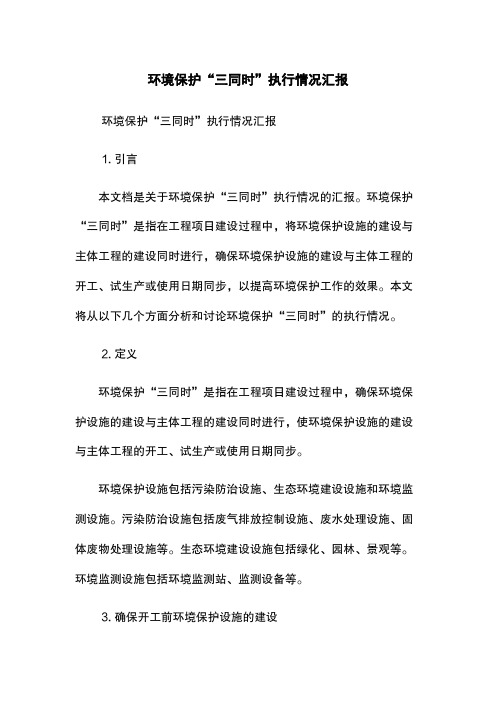 环境保护“三同时”执行情况汇报

环境保护“三同时”执行情况汇报

1. 引言

本文档是关于环境保护“三同时”执行情况的汇报。环境保护“三同时”是指在工程项目建设过程中，将环境保护设施的建设与主体工程的建设同时进行，确保环境保护设施的建设与主体工程的开工、试生产或使用日期同步，以提高环境保护工作的效果。本文将从以下几个方面分析和讨论环境保护“三同时”的执行情况。

2. 定义

环境保护“三同时”是指在工程项目建设过程中，确保环境保护设施的建设与主体工程的建设同时进行，使环境保护设施的建设与主体工程的开工、试生产或使用日期同步。

环境保护设施包括污染防治设施、生态环境建设设施和环境监测设施。污染防治设施包括废气排放控制设施、废水处理设施、固体废物处理设施等。生态环境建设设施包括绿化、园林、景观等。环境监测设施包括环境监测站、监测设备等。

3. 确保开工前环境保护设施的建设